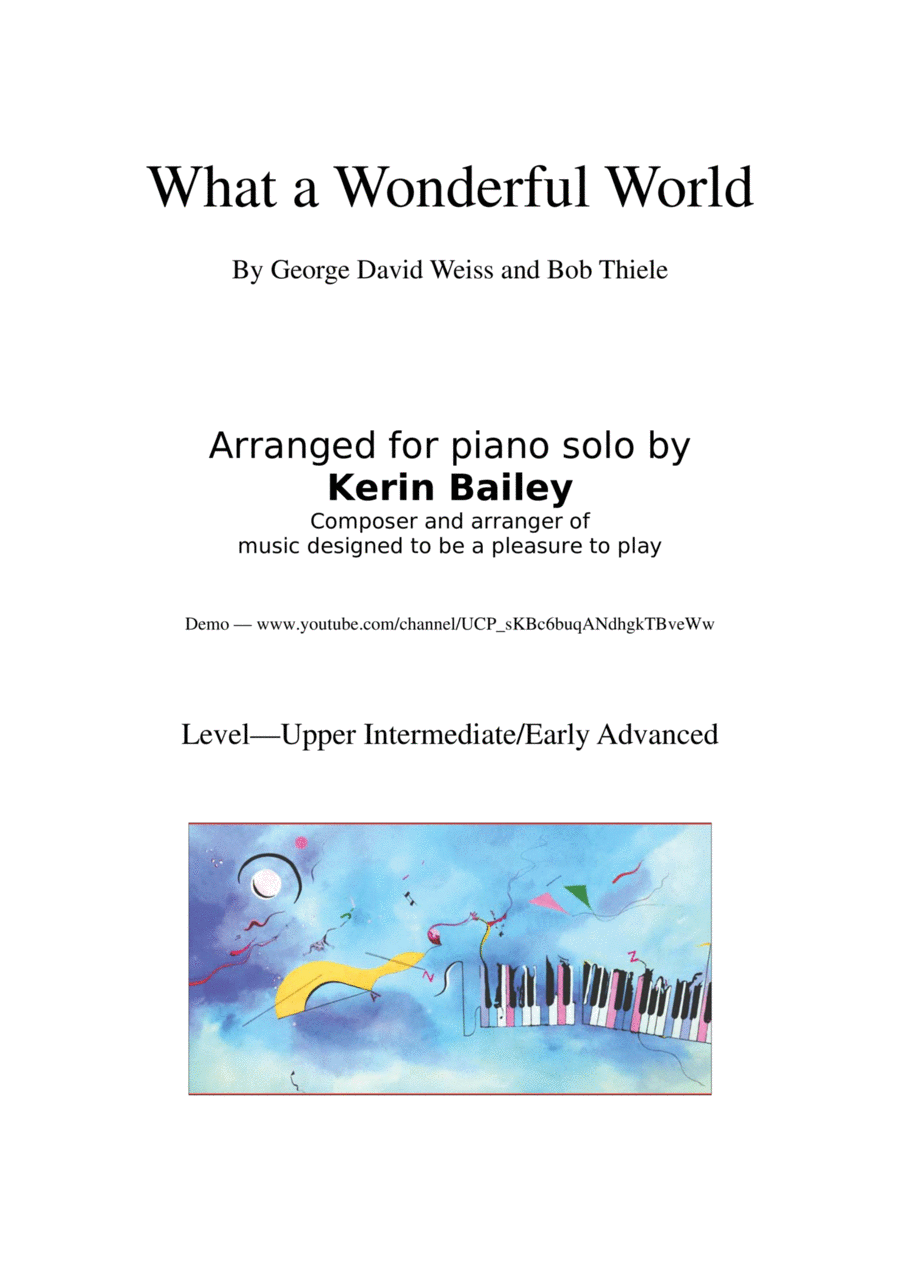 What a Wonderful World

By George David Weiss and Bob Thiele

Arranged for piano solo by
Kerin Bailey
Composer and arranger of
music designed to be a pleasure to play

Demo — www.youtube.com/channel/UCP_sKBc6buqANdhgkTBveWw

Level—Upper Intermediate/Early Advanced